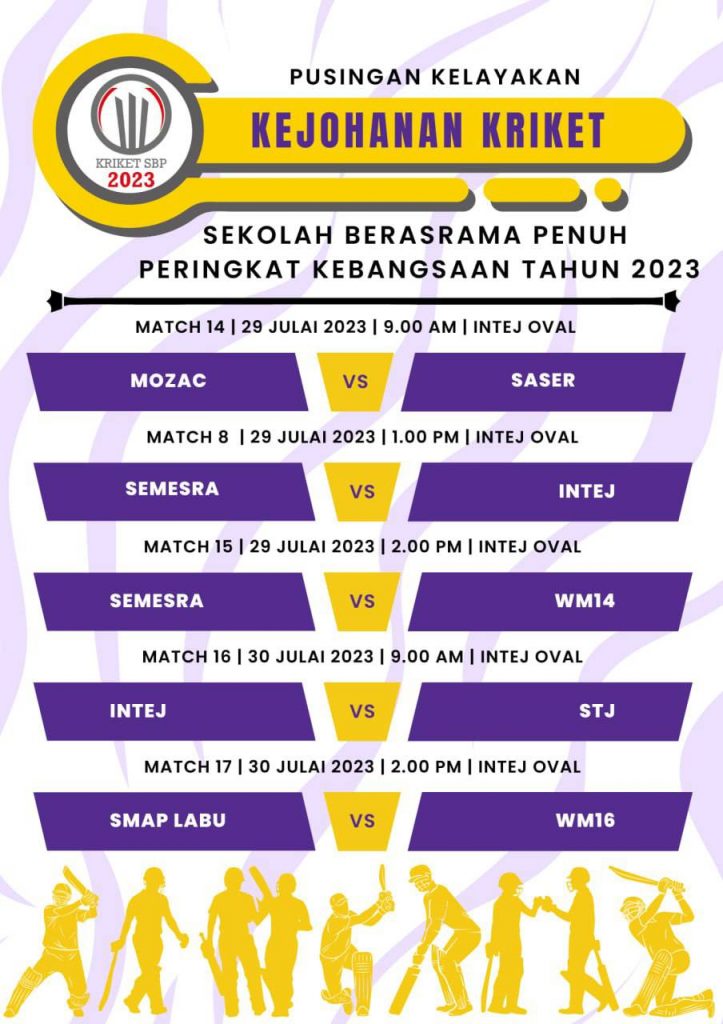 KRIKET SBP
2023

PUSINGAN KELAYAKAN

KEJOHANAN KRIKET

SEKOLAH BERASRAMA PENUH
PERINGKAT KEBANGSAAN TAHUN 2023

MATCH 14 | 29 JULAI 2023 | 9.00 AM | INTEJ OVAL

MOZAC VS SASER

MATCH 8 | 29 JULAI 2023 | 1.00 PM | INTEJ OVAL

SEMESRA VS INTEJ

MATCH 15 | 29 JULAI 2023 | 2.00 PM | INTEJ OVAL

SEMESRA VS WM14

MATCH 16 | 30 JULAI 2023 | 9.00 AM | INTEJ OVAL

INTEJ VS STJ

MATCH 17 | 30 JULAI 2023 | 2.00 PM | INTEJ OVAL

SMAP LABU VS WM16